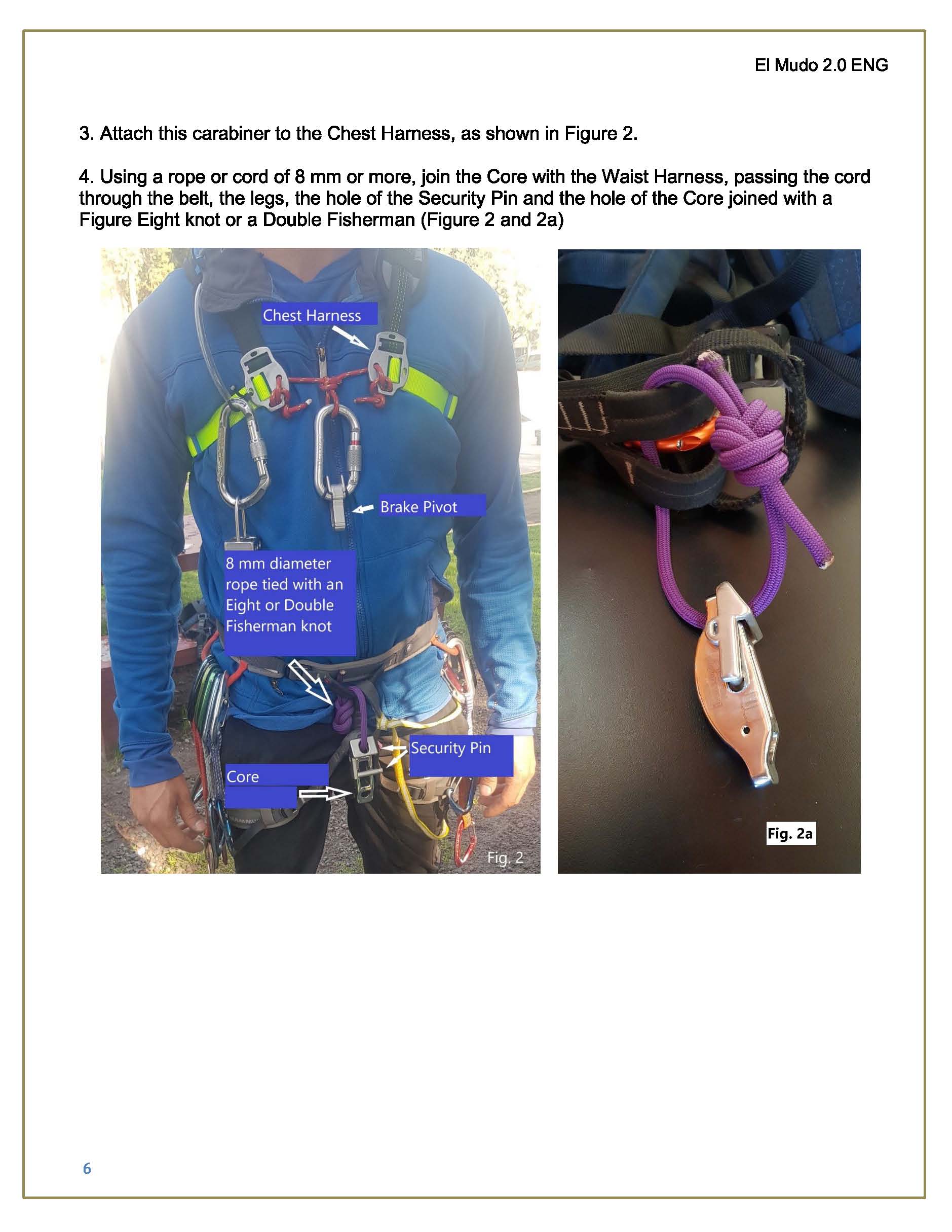 El Mudo 2.0 ENG

3. Attach this carabiner to the Chest Harness, as shown in Figure 2.

4. Using a rope or cord of 8 mm or more, join the Core with the Waist Harness, passing the cord through the belt, the legs, the hole of the Security Pin and the hole of the Core joined with a Figure Eight knot or a Double Fisherman (Figure 2 and 2a)

Chest Harness

Brake Pivot

8 mm diameter rope tied with an Eight or Double Fisherman knot

Security Pin

Core

Fig. 2

Fig. 2a

6